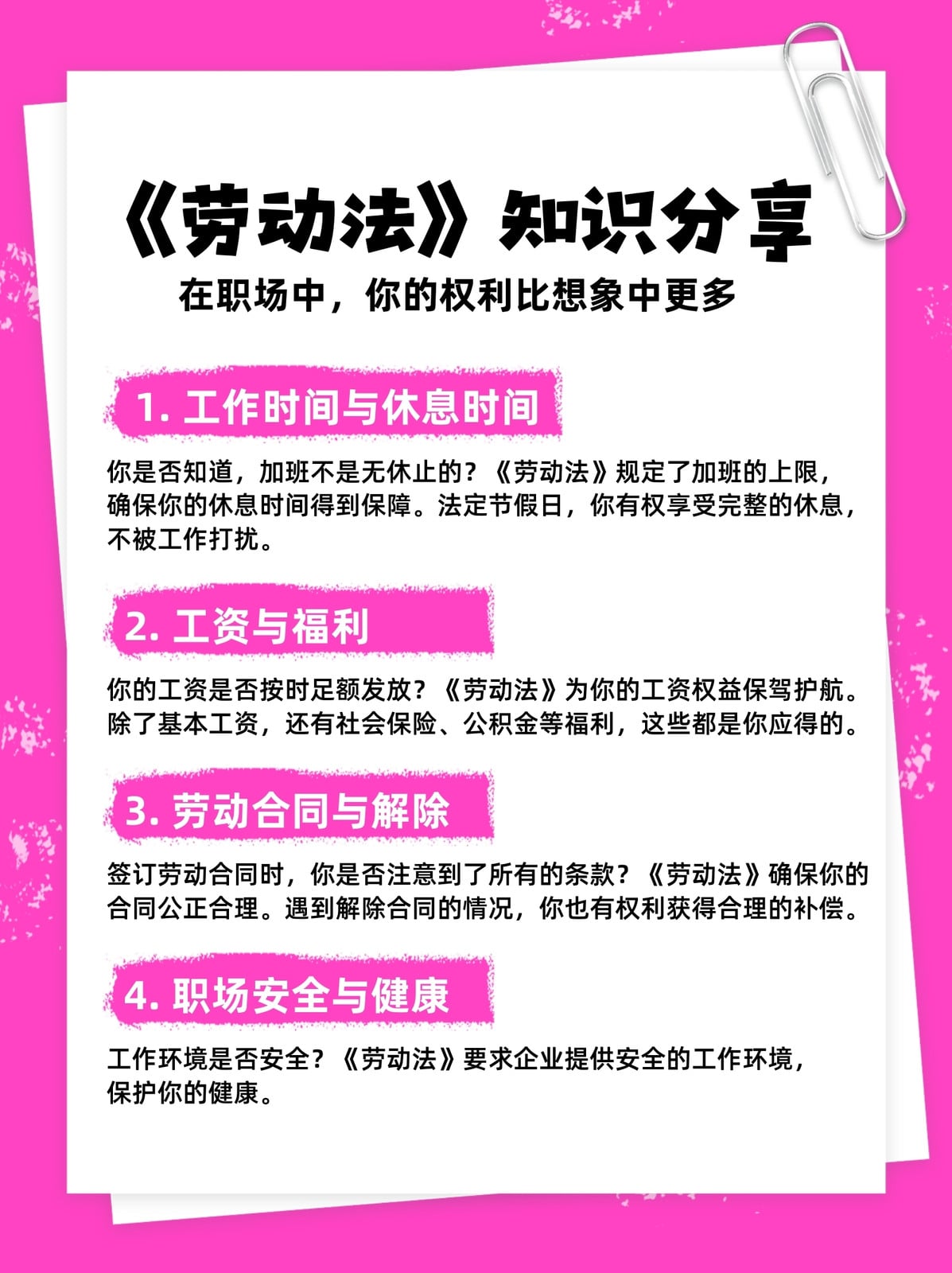 《劳动法》知识分享

在职场中，你的权利比想象中更多

1.工作时间与休息时间

你是否知道，加班不是无休止的？《劳动法》规定了加班的上限，确保你的休息时间得到保障。法定节假日，你有权享受完整的休息，不被工作打扰。

2.工资与福利

你的工资是否按时足额发放？《劳动法》为你的工资权益保驾护航。除了基本工资，还有社会保险、公积金等福利，这些都是你应得的。

3.劳动合同与解除

签订劳动合同时，你是否注意到了所有的条款？《劳动法》确保你的合同公正合理。遇到解除合同的情况，你也有权利获得合理的补偿。

4.职场安全与健康

工作环境是否安全？《劳动法》要求企业提供安全的工作环境，保护你的健康。